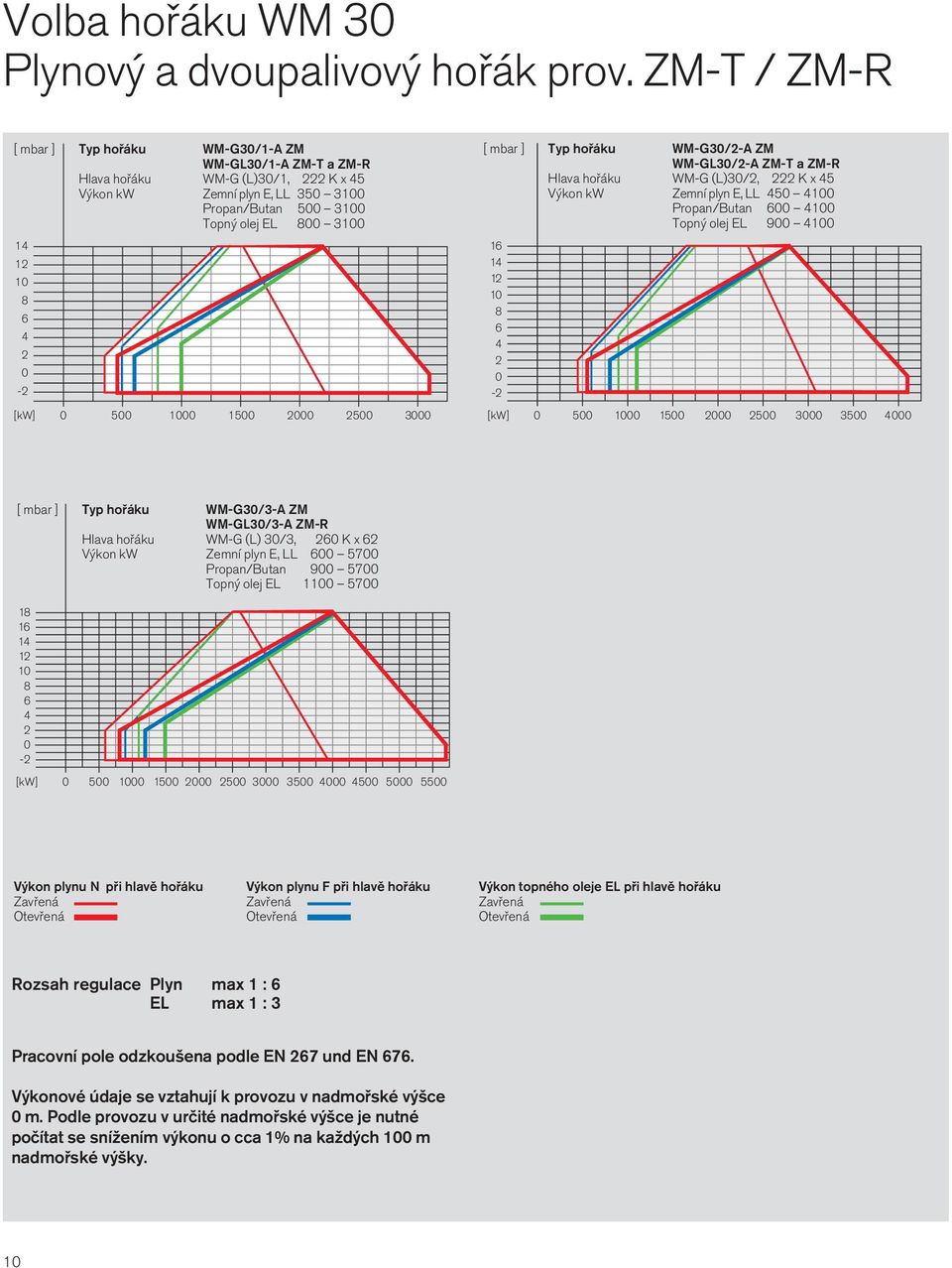 Volba hořáku WM 30
Plynový a dvoupalivový hořák prov. ZM-T / ZM-R

[ mbar ] Typ hořáku WM-G30/1-A ZM
WM-GL30/1-A ZM-T a ZM-R
Hlava hořáku WM-G (L)30/1, 222 K x 45
Výkon kW Zemní plyn E, LL 350 – 3100
Propan/Butan 500 – 3100
Topný olej EL 800 – 3100

14
12
10
8
6
4
2
0
-2

[kW] 0 500 1000 1500 2000 2500 3000

[ mbar ] Typ hořáku WM-G30/2-A ZM
WM-GL30/2-A ZM-T a ZM-R
Hlava hořáku WM-G (L)30/2, 222 K x 45
Výkon kW Zemní plyn E, LL 450 – 4100
Propan/Butan 600 – 4100
Topný olej EL 900 – 4100

16
14
12
10
8
6
4
2
0
-2

[kW] 0 500 1000 1500 2000 2500 3000 3500 4000

[ mbar ] Typ hořáku WM-G30/3-A ZM
WM-GL30/3-A ZM-R
Hlava hořáku WM-G (L) 30/3, 260 K x 62
Výkon kW Zemní plyn E, LL 600 – 5700
Propan/Butan 900 – 5700
Topný olej EL 1100 – 5700

18
16
14
12
10
8
6
4
2
0
-2

[kW] 0 500 1000 1500 2000 2500 3000 3500 4000 4500 5000 5500

Výkon plynu N při hlavě hořáku
Zavřená
Otevřená

Výkon plynu F při hlavě hořáku
Zavřená
Otevřená

Výkon topného oleje EL při hlavě hořáku
Zavřená
Otevřená

Rozsah regulace Plyn max 1 : 6
EL max 1 : 3

Pracovní pole odzkoušena podle EN 267 und EN 676.

Výkonové údaje se vztahují k provozu v nadmořské výšce 0 m. Podle provozu v určité nadmořské výšce je nutné počítat se snížením výkonu o cca 1% na každých 100 m nadmořské výšky.

10